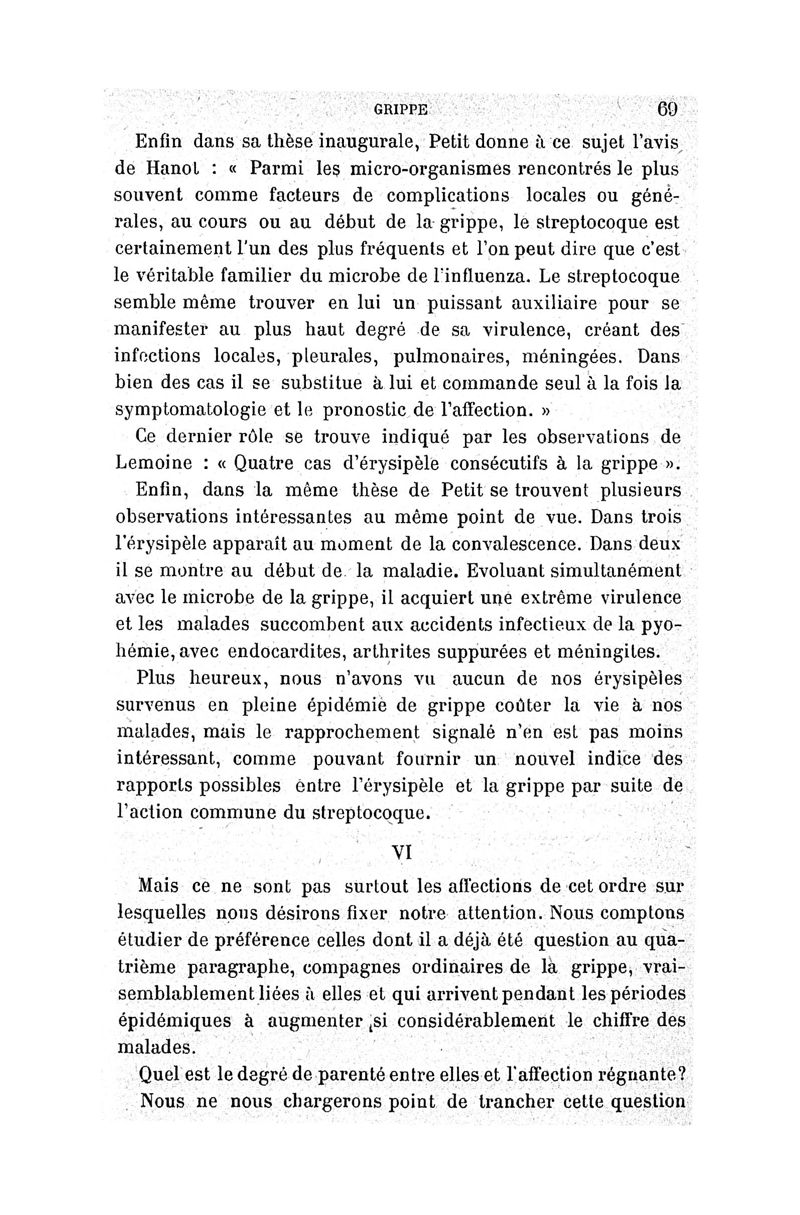 GRIPPE 69

Enfin dans sa thèse inaugurale, Petit donne à ce sujet l'avis de Hanot : « Parmi les micro-organismes rencontrés le plus souvent comme facteurs de complications locales ou générales, au cours ou au début de la grippe, le streptocoque est certainement l'un des plus fréquents et l'on peut dire que c'est le véritable familier du microbe de l'influenza. Le streptocoque semble même trouver en lui un puissant auxiliaire pour se manifester au plus haut degré de sa virulence, créant des infections locales, pleurales, pulmonaires, méningées. Dans bien des cas il se substitue à lui et commande seul à la fois la symptomatologie et le pronostic de l'affection. »

Ce dernier rôle se trouve indiqué par les observations de Lemoine : « Quatre cas d'érysipèle consécutifs à la grippe ».

Enfin, dans la même thèse de Petit se trouvent plusieurs observations intéressantes au même point de vue. Dans trois l'érysipèle apparaît au moment de la convalescence. Dans deux il se montre au début de la maladie. Evoluant simultanément avec le microbe de la grippe, il acquiert une extrême virulence et les malades succombent aux accidents infectieux de la pyohémie, avec endocardites, arthrites suppurées et méningites.

Plus heureux, nous n'avons vu aucun de nos érysipèles survenus en pleine épidémie de grippe coûter la vie à nos malades, mais le rapprochement signalé n'en est pas moins intéressant, comme pouvant fournir un nouvel indice des rapports possibles entre l'érysipèle et la grippe par suite de l'action commune du streptocoque.

VI

Mais ce ne sont pas surtout les affections de cet ordre sur lesquelles nous désirons fixer notre attention. Nous comptons étudier de préférence celles dont il a déjà été question au quatrième paragraphe, compagnes ordinaires de la grippe, vraisemblablement liées à elles et qui arrivent pendant les périodes épidémiques à augmenter si considérablement le chiffre des malades.

Quel est le degré de parenté entre elles et l'affection régnante?

Nous ne nous chargerons point de trancher cette question